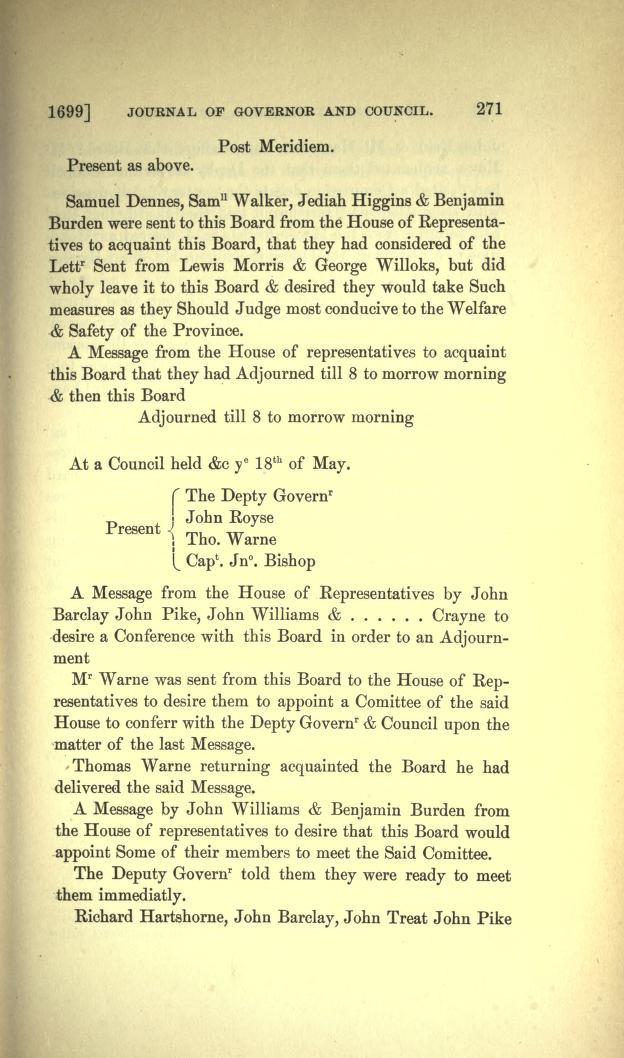 1699] JOURNAL OF GOVERNOR AND COUNCIL. 271

Post Meridiem.

Present as above.

Samuel Dennes, Sam$^{ll}$ Walker, Jediah Higgins & Benjamin Burden were sent to this Board from the House of Representatives to acquaint this Board, that they had considered of the Lett$^{r}$ Sent from Lewis Morris & George Willoks, but did wholy leave it to this Board & desired they would take Such measures as they Should Judge most conducive to the Welfare & Safety of the Province.

A Message from the House of representatives to acquaint this Board that they had Adjourned till 8 to morrow morning & then this Board

Adjourned till 8 to morrow morning

At a Council held &c y$^{e}$ 18$^{th}$ of May.

Present The Depty Govern$^{r}$
John Royse
Tho. Warne
Cap$^{t}$. Jn$^{o}$. Bishop

A Message from the House of Representatives by John Barclay John Pike, John Williams & . . . . . . Crayne to desire a Conference with this Board in order to an Adjournment

M$^{r}$ Warne was sent from this Board to the House of Representatives to desire them to appoint a Comittee of the said House to conferr with the Depty Govern$^{r}$ & Council upon the matter of the last Message.

Thomas Warne returning acquainted the Board he had delivered the said Message.

A Message by John Williams & Benjamin Burden from the House of representatives to desire that this Board would appoint Some of their members to meet the Said Comittee.

The Deputy Govern$^{r}$ told them they were ready to meet them immediatly.

Richard Hartshorne, John Barclay, John Treat John Pike